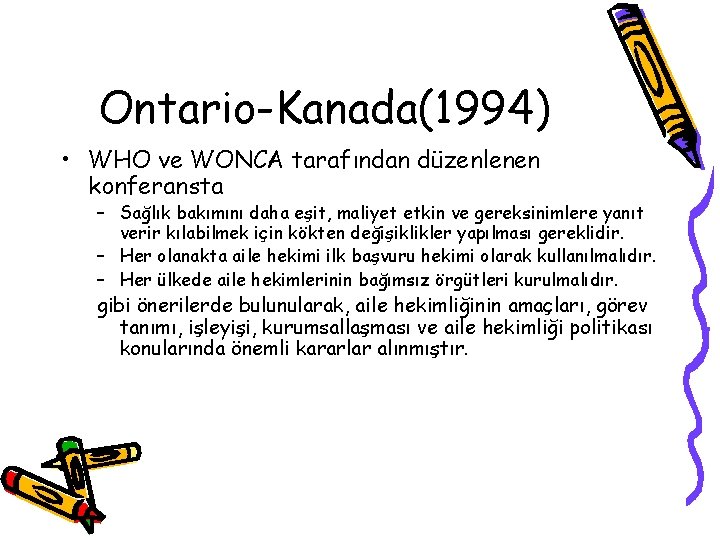 Ontario-Kanada(1994)

• WHO ve WONCA tarafından düzenlenen konferansta

– Sağlık bakımını daha eşit, maliyet etkin ve gereksinimlere yanıt verir kılabilmek için kökten değişiklikler yapılması gereklidir.

– Her olanakta aile hekimi ilk başvuru hekimi olarak kullanılmalıdır.

– Her ülkede aile hekimlerinin bağımsız örgütleri kurulmalıdır.

gibi önerilerde bulunularak, aile hekimliğinin amaçları, görev tanımı, işleyişi, kurumsallaşması ve aile hekimliği politikası konularında önemli kararlar alınmıştır.